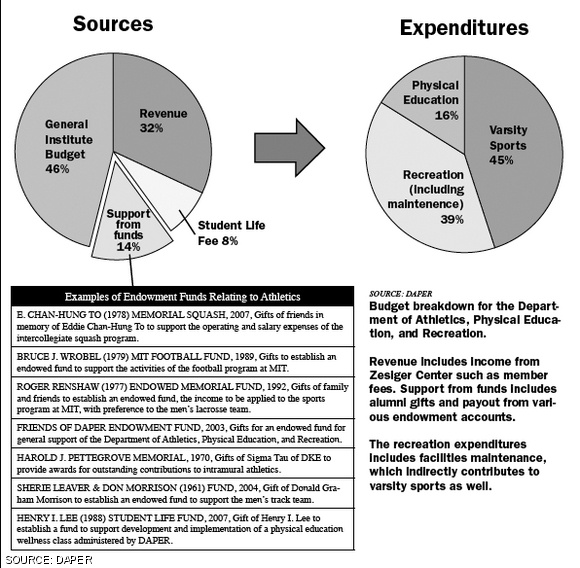 Sources

General Institute Budget 46%

Revenue 32%

Support from funds 14%

Student Life Fee 8%

Expenditures

Physical Education 16%

Varsity Sports 45%

Recreation (including maintenence) 39%

| Examples of Endowment Funds Relating to Athletics |
|---|
| E. CHAN-HUNG TO (1978) MEMORIAL SQUASH, 2007, Gifts of friends in memory of Eddie Chan-Hung To to support the operating and salary expenses of the intercollegiate squash program. |
| BRUCE J. WROBEL (1979) MIT FOOTBALL FUND, 1989, Gifts to establish an endowed fund to support the activities of the football program at MIT. |
| ROGER RENSHAW (1977) ENDOWED MEMORIAL FUND, 1992, Gifts of family and friends to establish an endowed fund, the income to be applied to the sports program at MIT, with preference to the men's lacrosse team. |
| FRIENDS OF DAPER ENDOWMENT FUND, 2003, Gifts for an endowed fund for general support of the Department of Athletics, Physical Education, and Recreation. |
| HAROLD J. PETTEGROVE MEMORIAL, 1970, Gifts of Sigma Tau of DKE to provide awards for outstanding contributions to intramural athletics. |
| SHERIE LEAVER & DON MORRISON (1961) FUND, 2004, Gift of Donald Graham Morrison to establish an endowed fund to support the men's track team. |
| HENRY I. LEE (1988) STUDENT LIFE FUND, 2007, Gift of Henry I. Lee to establish a fund to support development and implementation of a physical education wellness class administered by DAPER. |

SOURCE: DAPER

SOURCE: DAPER
Budget breakdown for the Department of Athletics, Physical Education, and Recreation.

Revenue includes income from Zesiger Center such as member fees. Support from funds includes alumni gifts and payout from various endowment accounts.

The recreation expenditures includes facilities maintenance, which indirectly contributes to varsity sports as well.